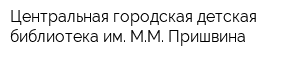 Центральная городская детская библиотека им. М.М. Пришвина